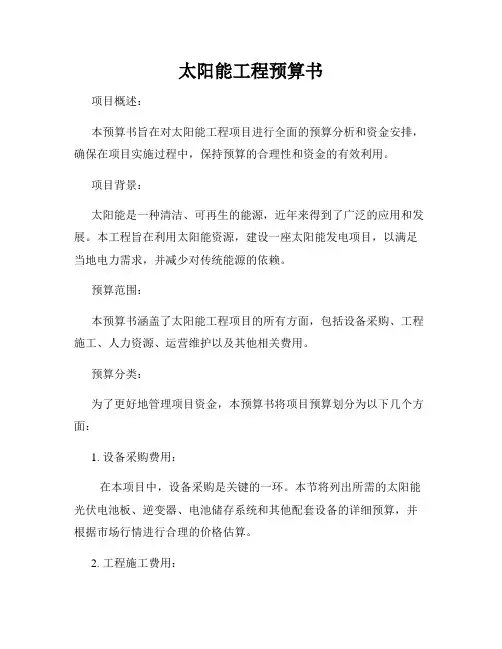 太阳能工程预算书

项目概述：

本预算书旨在对太阳能工程项目进行全面的预算分析和资金安排，确保在项目实施过程中，保持预算的合理性和资金的有效利用。

项目背景：

太阳能是一种清洁、可再生的能源，近年来得到了广泛的应用和发展。本工程旨在利用太阳能资源，建设一座太阳能发电项目，以满足当地电力需求，并减少对传统能源的依赖。

预算范围：

本预算书涵盖了太阳能工程项目的所有方面，包括设备采购、工程施工、人力资源、运营维护以及其他相关费用。

预算分类：

为了更好地管理项目资金，本预算书将项目预算划分为以下几个方面：

1. 设备采购费用：

在本项目中，设备采购是关键的一环。本节将列出所需的太阳能光伏电池板、逆变器、电池储存系统和其他配套设备的详细预算，并根据市场行情进行合理的价格估算。

2. 工程施工费用：